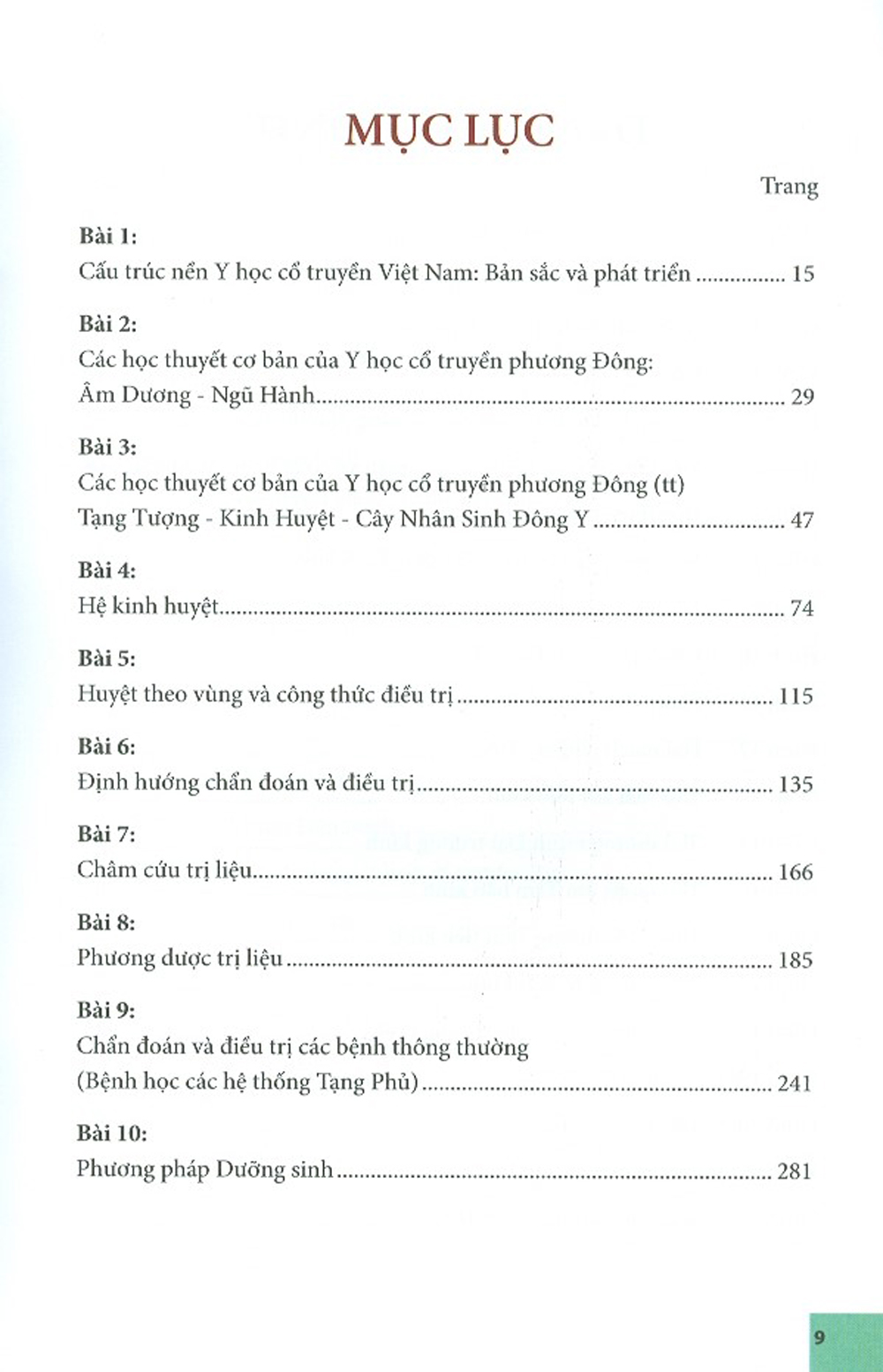 MỤC LỤC

Trang

Bài 1:
Cấu trúc nền Y học cổ truyền Việt Nam: Bản sắc và phát triển 15

Bài 2:
Các học thuyết cơ bản của Y học cổ truyền phương Đông:
Âm Dương - Ngũ Hành 29

Bài 3:
Các học thuyết cơ bản của Y học cổ truyền phương Đông (tt)
Tạng Tượng - Kinh Huyệt - Cây Nhân Sinh Đông Y 47

Bài 4:
Hệ kinh huyệt 74

Bài 5:
Huyệt theo vùng và công thức điều trị 115

Bài 6:
Định hướng chẩn đoán và điều trị 135

Bài 7:
Châm cứu trị liệu 166

Bài 8:
Phương dược trị liệu 185

Bài 9:
Chẩn đoán và điều trị các bệnh thông thường
(Bệnh học các hệ thống Tạng Phủ) 241

Bài 10:
Phương pháp Dưỡng sinh 281

9